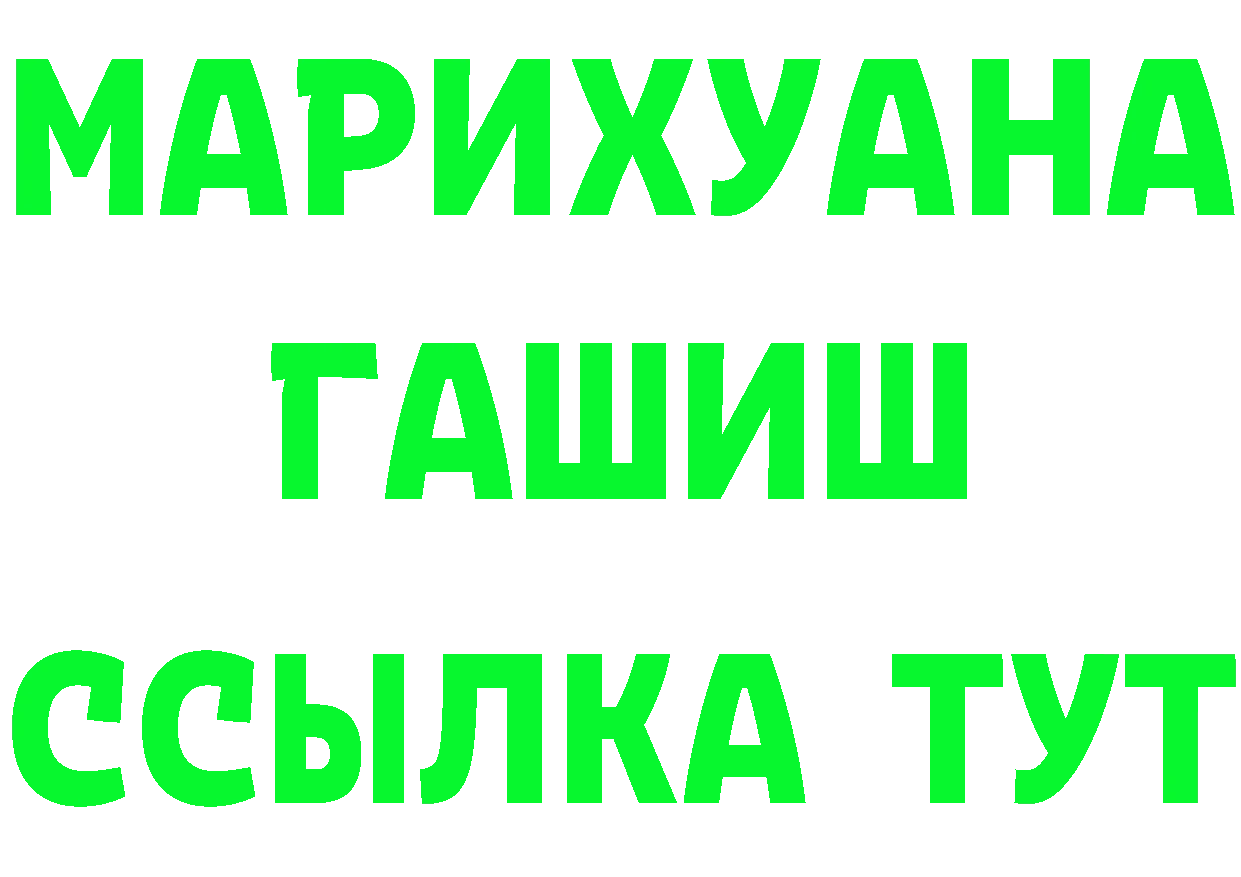 МАРИХУАНА
ГАШИШ
ССЫЛКА ТУТ